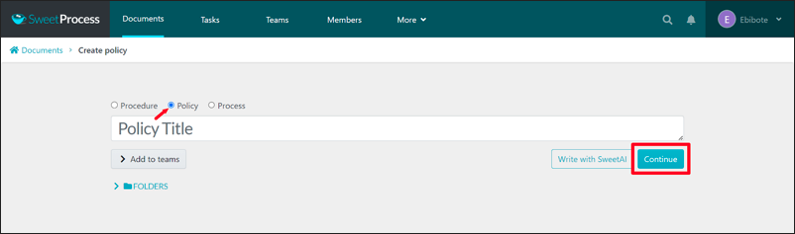 SweetProcess Documents Tasks Teams Members More

E Ebibote

Documents > Create policy

Procedure Policy Process

Policy Title

Add to teams

Write with SweetAI Continue

FOLDERS